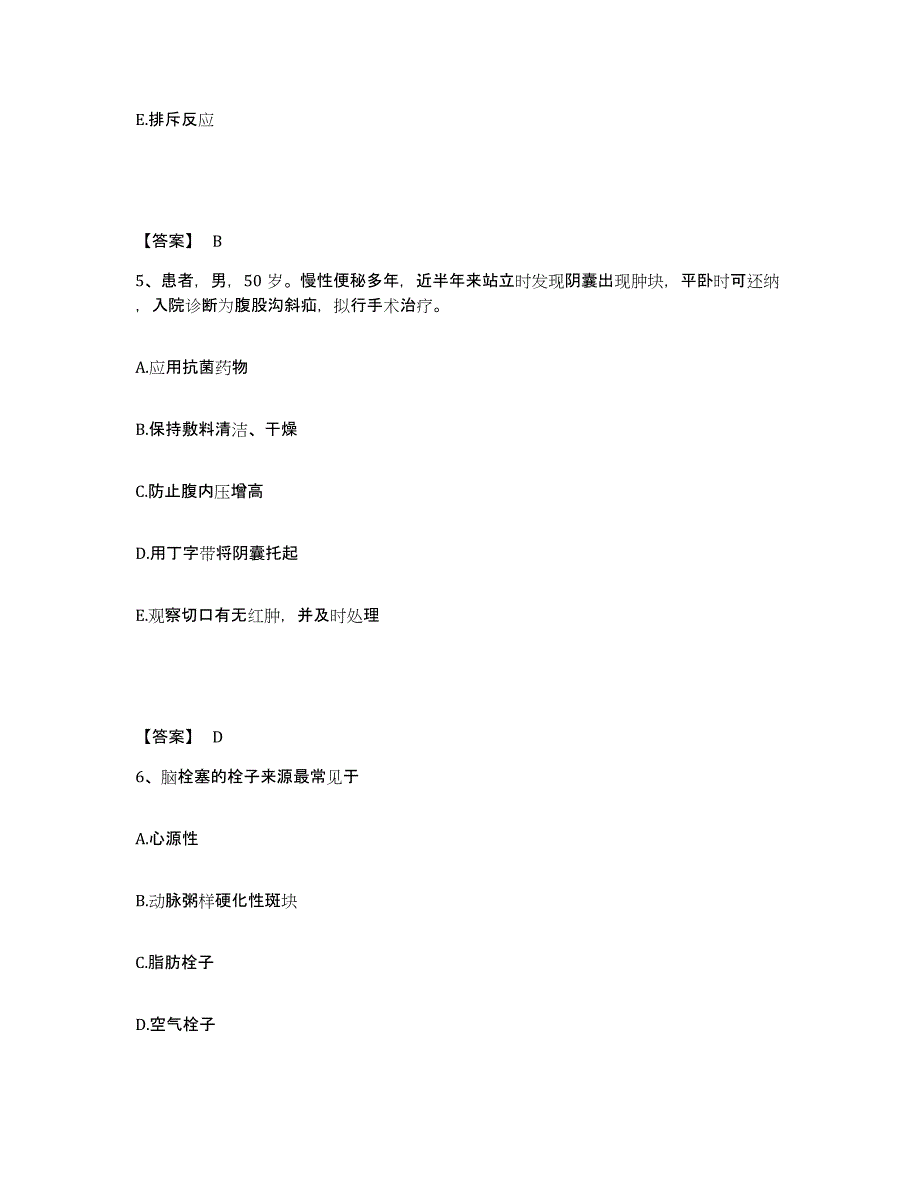 E.排斥反应

【答案】 B

5、患者，男，50 岁。慢性便秘多年，近半年来站立时发现阴囊出现肿块，平卧时可还纳，入院诊断为腹股沟斜疝，拟行手术治疗。

A.应用抗菌药物

B.保持敷料清洁、干燥

C.防止腹内压增高

D.用丁字带将阴囊托起

E.观察切口有无红肿，并及时处理

【答案】 D

6、脑栓塞的栓子来源最常见于

A.心源性

B.动脉粥样硬化性斑块

C.脂肪栓子

D.空气栓子